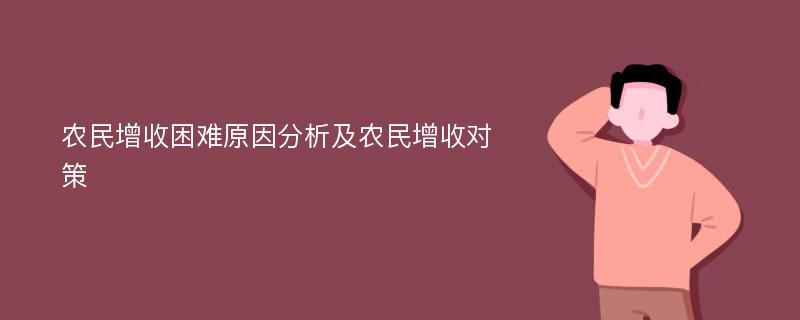 农民增收困难原因分析及农民增收对策